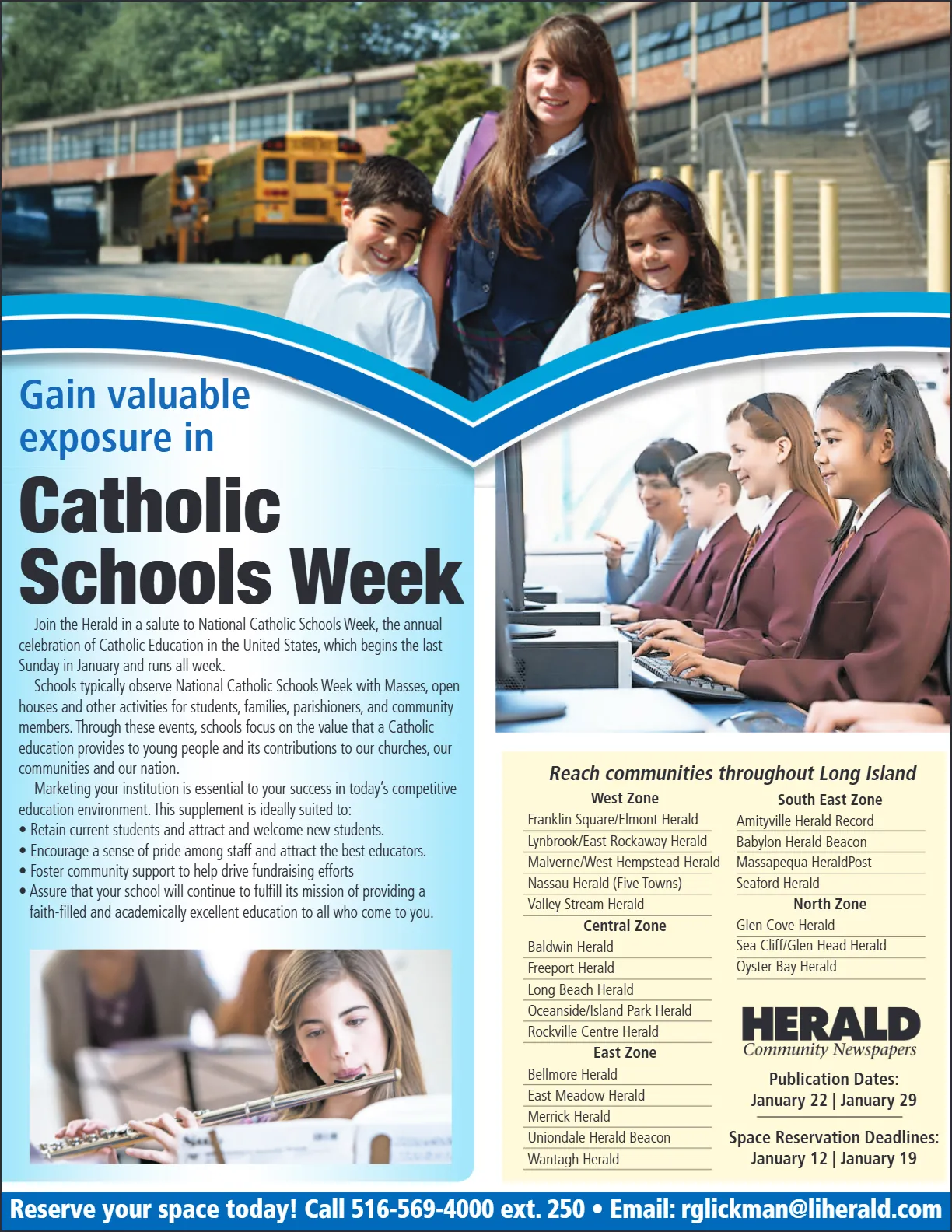 Gain valuable exposure in

Catholic Schools Week

Join the Herald in a salute to National Catholic Schools Week, the annual celebration of Catholic Education in the United States, which begins the last Sunday in January and runs all week.

Schools typically observe National Catholic Schools Week with Masses, open houses and other activities for students, families, parishioners, and community members. Through these events, schools focus on the value that a Catholic education provides to young people and its contributions to our churches, our communities and our nation.

Marketing your institution is essential to your success in today's competitive education environment. This supplement is ideally suited to:
• Retain current students and attract and welcome new students.
• Encourage a sense of pride among staff and attract the best educators.
• Foster community support to help drive fundraising efforts
• Assure that your school will continue to fulfill its mission of providing a faith-filled and academically excellent education to all who come to you.

Reach communities throughout Long Island

West Zone
Franklin Square/Elmont Herald
Lynbrook/East Rockaway Herald
Malverne/West Hempstead Herald
Nassau Herald (Five Towns)
Valley Stream Herald

Central Zone
Baldwin Herald
Freeport Herald
Long Beach Herald
Oceanside/Island Park Herald
Rockville Centre Herald

East Zone
Bellmore Herald
East Meadow Herald
Merrick Herald
Uniondale Herald Beacon
Wantagh Herald

South East Zone
Amityville Herald Record
Babylon Herald Beacon
Massapequa HeraldPost
Seaford Herald

North Zone
Glen Cove Herald
Sea Cliff/Glen Head Herald
Oyster Bay Herald

HERALD
Community Newspapers

Publication Dates:
January 22 | January 29

Space Reservation Deadlines:
January 12 | January 19

Reserve your space today! Call 516-569-4000 ext. 250 • Email: rglickman@liherald.com